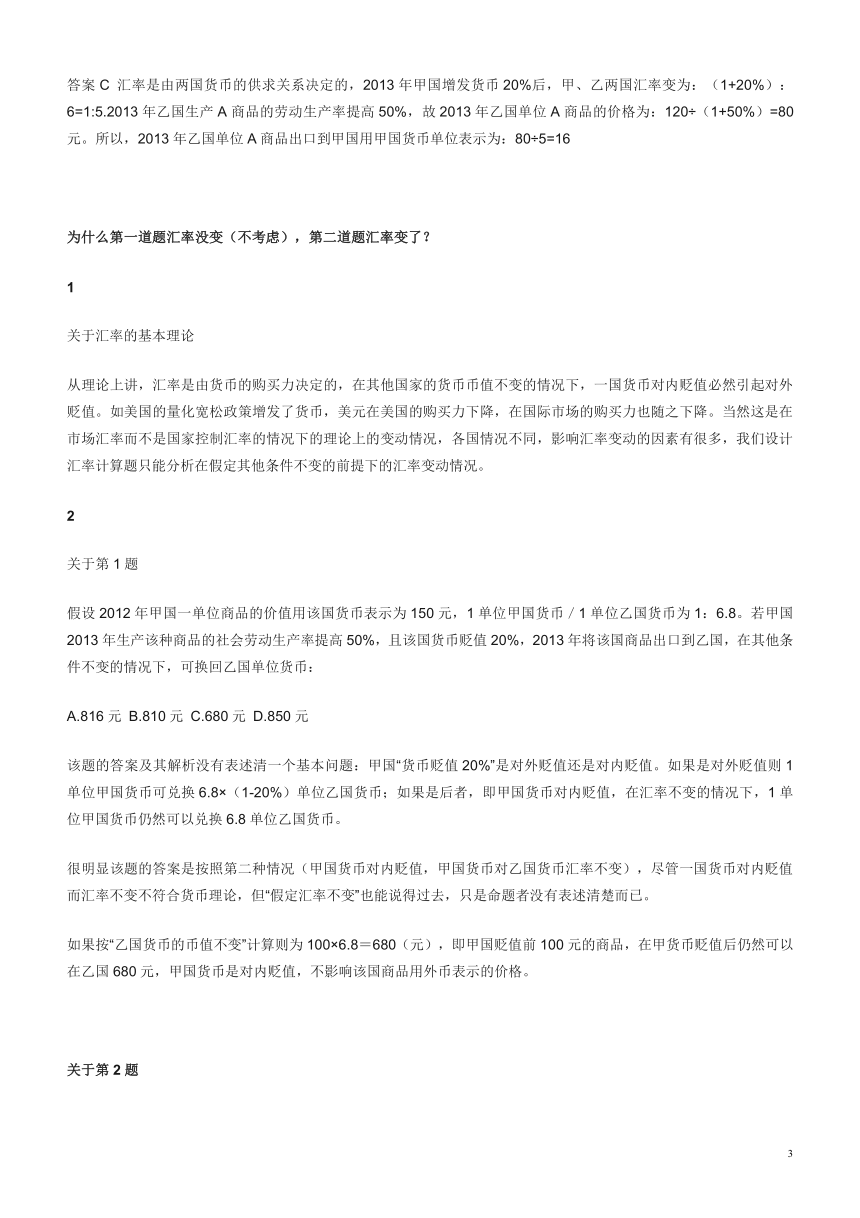 答案 C 汇率是由两国货币的供求关系决定的，2013 年甲国增发货币 20%后，甲、乙两国汇率变为：（1+20%）：6=1:5.2013 年乙国生产 A 商品的劳动生产率提高 50%，故 2013 年乙国单位 A 商品的价格为：120÷（1+50%）=80 元。所以，2013 年乙国单位 A 商品出口到甲国用甲国货币单位表示为：80÷5=16

为什么第一道题汇率没变（不考虑），第二道题汇率变了？

1

关于汇率的基本理论

从理论上讲，汇率是由货币的购买力决定的，在其他国家的货币币值不变的情况下，一国货币对内贬值必然引起对外贬值。如美国的量化宽松政策增发了货币，美元在美国的购买力下降，在国际市场的购买力也随之下降。当然这是在市场汇率而不是国家控制汇率的情况下的理论上的变动情况，各国情况不同，影响汇率变动的因素有很多，我们设计汇率计算题只能分析在假定其他条件不变的前提下的汇率变动情况。

2

关于第 1 题

假设 2012 年甲国一单位商品的价值用该国货币表示为 150 元，1 单位甲国货币 / 1 单位乙国货币为 1：6.8。若甲国 2013 年生产该种商品的社会劳动生产率提高 50%，且该国货币贬值 20%，2013 年将该国商品出口到乙国，在其他条件不变的情况下，可换回乙国单位货币：

A.816 元 B.810 元 C.680 元 D.850 元

该题的答案及其解析没有表述清一个基本问题：甲国“货币贬值 20%”是对外贬值还是对内贬值。如果是对外贬值则 1 单位甲国货币可兑换 6.8×（1-20%）单位乙国货币；如果是后者，即甲国货币对内贬值，在汇率不变的情况下，1 单位甲国货币仍然可以兑换 6.8 单位乙国货币。

很明显该题的答案是按照第二种情况（甲国货币对内贬值，甲国货币对乙国货币汇率不变），尽管一国货币对内贬值而汇率不变不符合货币理论，但“假定汇率不变”也能说得过去，只是命题者没有表述清楚而已。

如果按“乙国货币的币值不变”计算则为 100×6.8＝680（元），即甲国贬值前 100 元的商品，在甲货币贬值后仍然可以在乙国 680 元，甲国货币是对内贬值，不影响该国商品用外币表示的价格。

关于第 2 题

3